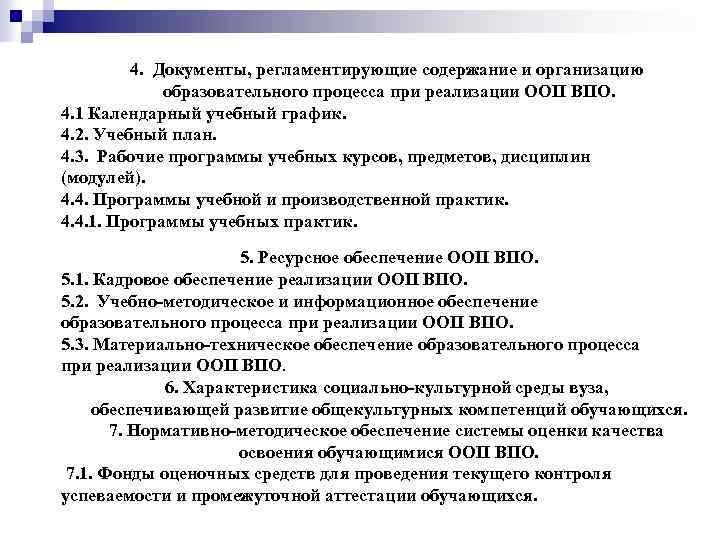 4. Документы, регламентирующие содержание и организацию образовательного процесса при реализации ООП ВПО.
4.1 Календарный учебный график.
4.2. Учебный план.
4.3. Рабочие программы учебных курсов, предметов, дисциплин (модулей).
4.4. Программы учебной и производственной практик.
4.4.1. Программы учебных практик.

5. Ресурсное обеспечение ООП ВПО.
5.1. Кадровое обеспечение реализации ООП ВПО.
5.2. Учебно-методическое и информационное обеспечение образовательного процесса при реализации ООП ВПО.
5.3. Материально-техническое обеспечение образовательного процесса при реализации ООП ВПО.
6. Характеристика социально-культурной среды вуза, обеспечивающей развитие общекультурных компетенций обучающихся.
7. Нормативно-методическое обеспечение системы оценки качества освоения обучающимися ООП ВПО.
7.1. Фонды оценочных средств для проведения текущего контроля успеваемости и промежуточной аттестации обучающихся.